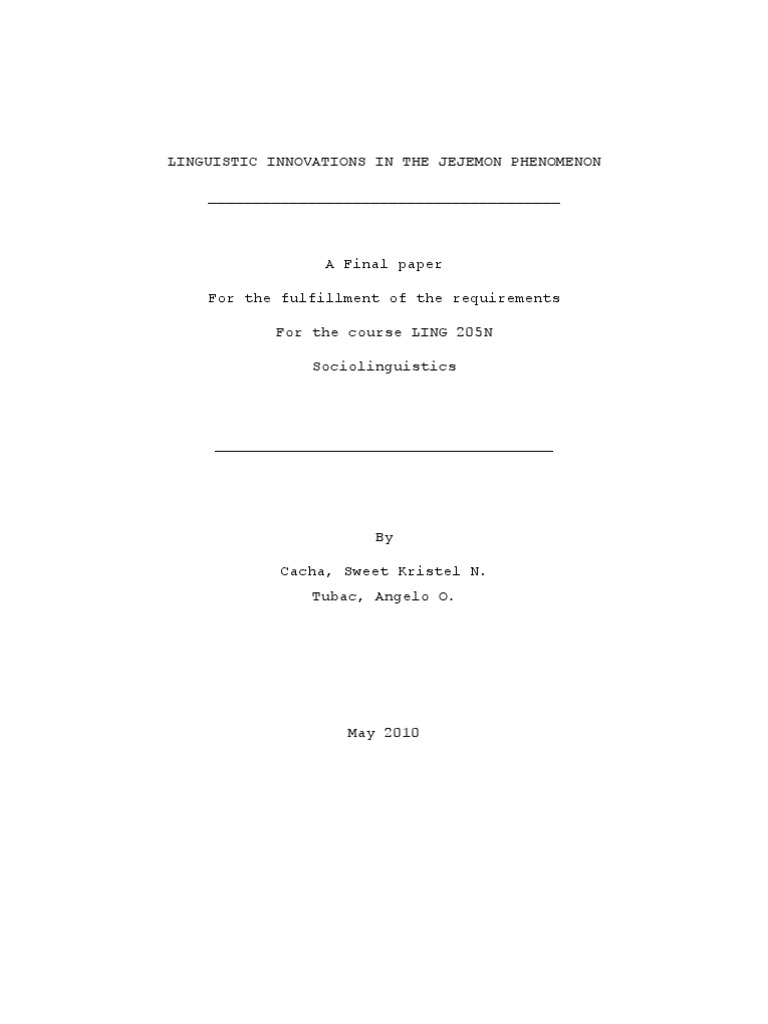 LINGUISTIC INNOVATIONS IN THE JEJEMON PHENOMENON

A Final paper

For the fulfillment of the requirements

For the course LING 205N

Sociolinguistics

By

Cacha, Sweet Kristel N.
Tubac, Angelo O.

May 2010